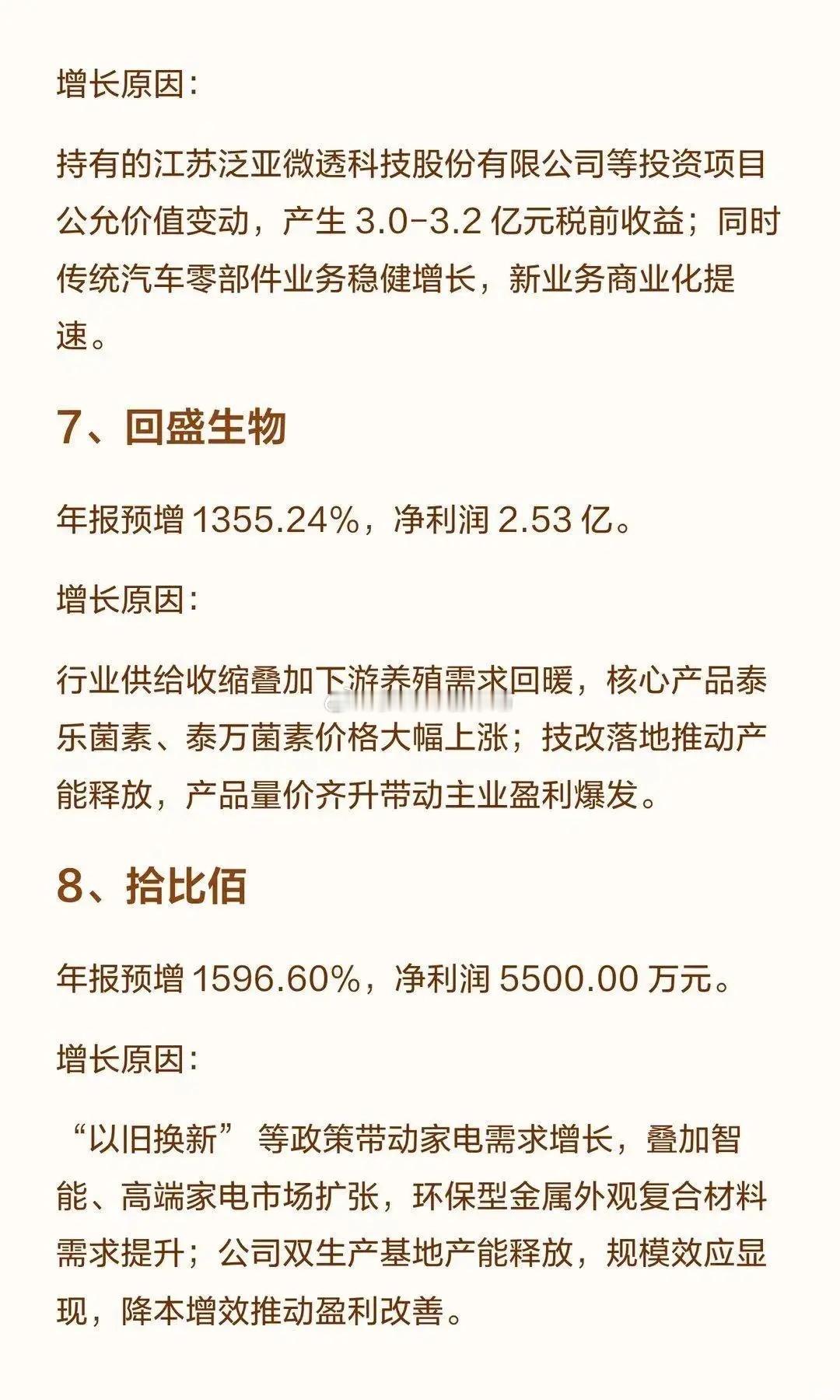 增长原因：

持有的江苏泛亚微透科技股份有限公司等投资项目公允价值变动，产生 3.0-3.2 亿元税前收益；同时传统汽车零部件业务稳健增长，新业务商业化提速。

7、回盛生物

年报预增 1355.24%，净利润 2.53 亿。

增长原因：

行业供给收缩叠加下游养殖需求回暖，核心产品泰乐菌素、泰万菌素价格大幅上涨；技改落地推动产能释放，产品量价齐升带动主业盈利爆发。

8、拾比佰

年报预增 1596.60%，净利润 5500.00 万元。

增长原因：

“以旧换新” 等政策带动家电需求增长，叠加智能、高端家电市场扩张，环保型金属外观复合材料需求提升；公司双生产基地产能释放，规模效应显现，降本增效推动盈利改善。